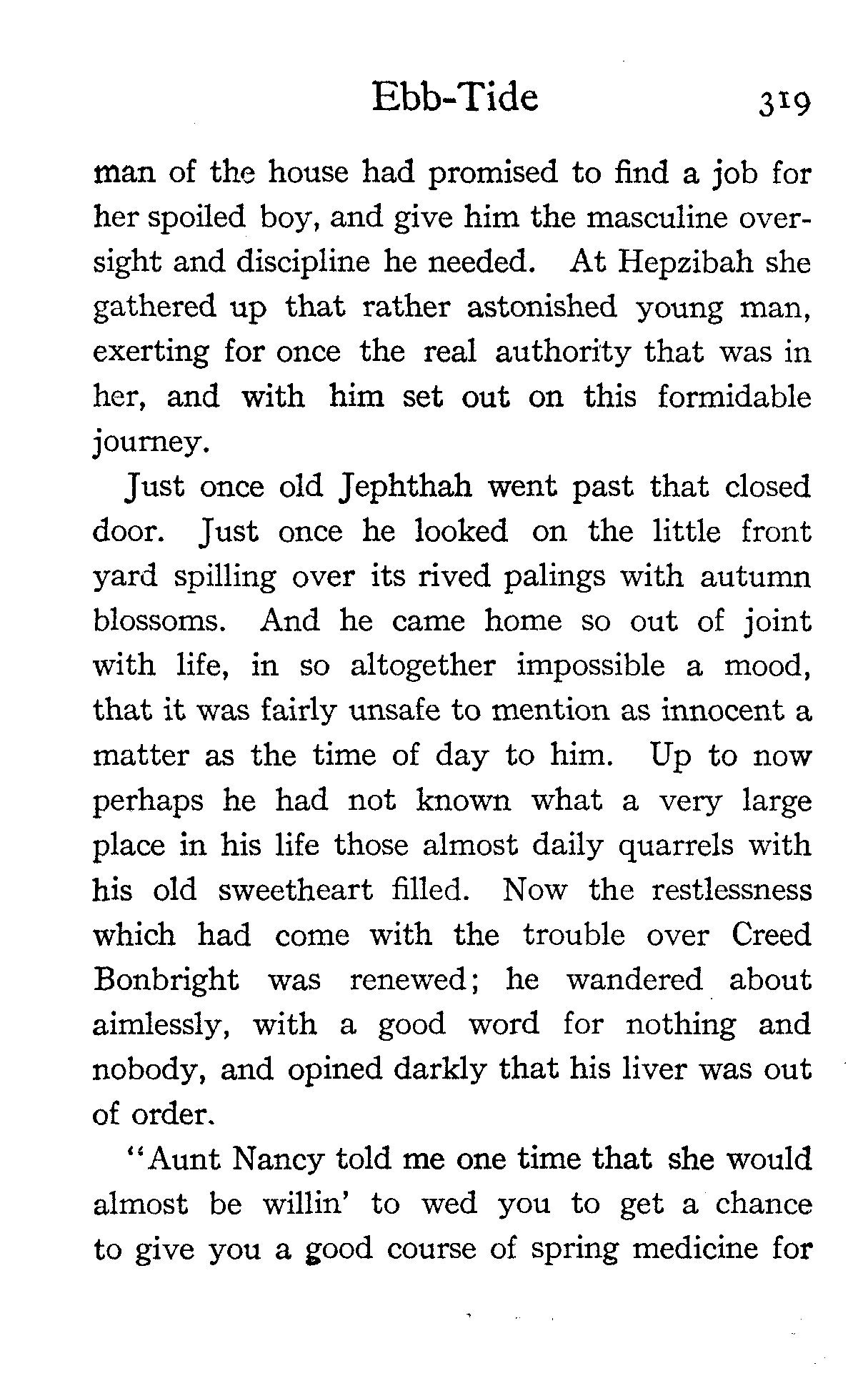 Ebb-Tide 319

man of the house had promised to find a job for her spoiled boy, and give him the masculine oversight and discipline he needed. At Hepzibah she gathered up that rather astonished young man, exerting for once the real authority that was in her, and with him set out on this formidable journey.

Just once old Jephthah went past that closed door. Just once he looked on the little front yard spilling over its rived palings with autumn blossoms. And he came home so out of joint with life, in so altogether impossible a mood, that it was fairly unsafe to mention as innocent a matter as the time of day to him. Up to now perhaps he had not known what a very large place in his life those almost daily quarrels with his old sweetheart filled. Now the restlessness which had come with the trouble over Creed Bonbright was renewed; he wandered about aimlessly, with a good word for nothing and nobody, and opined darkly that his liver was out of order.

"Aunt Nancy told me one time that she would almost be willin' to wed you to get a chance to give you a good course of spring medicine for